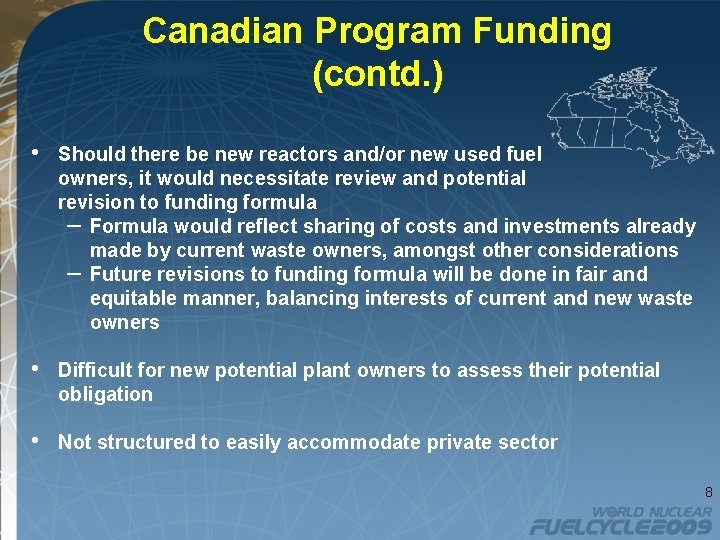 Canadian Program Funding (contd.)

• Should there be new reactors and/or new used fuel owners, it would necessitate review and potential revision to funding formula
– Formula would reflect sharing of costs and investments already made by current waste owners, amongst other considerations
– Future revisions to funding formula will be done in fair and equitable manner, balancing interests of current and new waste owners

• Difficult for new potential plant owners to assess their potential obligation

• Not structured to easily accommodate private sector

8

WORLD NUCLEAR
FUELCYCLE2009